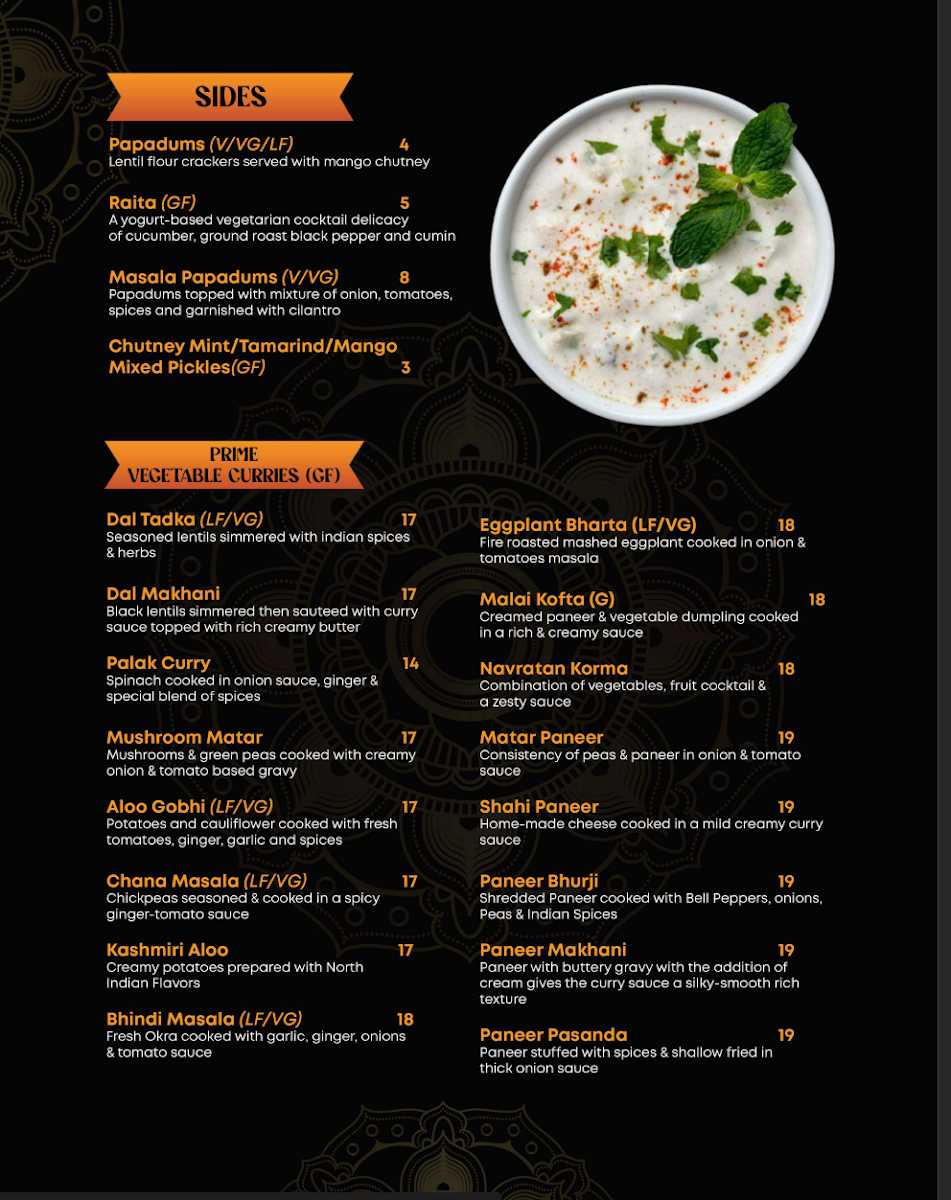 SIDES

Papadums (V/VG/LF) 4
Lentil flour crackers served with mango chutney

Raita (GF) 5
A yogurt-based vegetarian cocktail delicacy of cucumber, ground roast black pepper and cumin

Masala Papadums (V/VG) 8
Papadums topped with mixture of onion, tomatoes, spices and garnished with cilantro

Chutney Mint/Tamarind/Mango
Mixed Pickles(GF) 3

PRIME
VEGETABLE CURRIES (GF)

Dal Tadka (LF/VG) 17
Seasoned lentils simmered with indian spices & herbs

Dal Makhani 17
Black lentils simmered then sauteed with curry sauce topped with rich creamy butter

Palak Curry 14
Spinach cooked in onion sauce, ginger & special blend of spices

Mushroom Matar 17
Mushrooms & green peas cooked with creamy onion & tomato based gravy

Aloo Gobhi (LF/VG) 17
Potatoes and cauliflower cooked with fresh tomatoes, ginger, garlic and spices

Chana Masala (LF/VG) 17
Chickpeas seasoned & cooked in a spicy ginger-tomato sauce

Kashmiri Aloo 17
Creamy potatoes prepared with North Indian Flavors

Bhindi Masala (LF/VG) 18
Fresh Okra cooked with garlic, ginger, onions & tomato sauce

Eggplant Bharta (LF/VG) 18
Fire roasted mashed eggplant cooked in onion & tomatoes masala

Malai Kofta (G) 18
Creamed paneer & vegetable dumpling cooked in a rich & creamy sauce

Navratan Korma 18
Combination of vegetables, fruit cocktail & a zesty sauce

Matar Paneer 19
Consistency of peas & paneer in onion & tomato sauce

Shahi Paneer 19
Home-made cheese cooked in a mild creamy curry sauce

Paneer Bhurji 19
Shredded Paneer cooked with Bell Peppers, onions, Peas & Indian Spices

Paneer Makhani 19
Paneer with buttery gravy with the addition of cream gives the curry sauce a silky-smooth rich texture

Paneer Pasanda 19
Paneer stuffed with spices & shallow fried in thick onion sauce